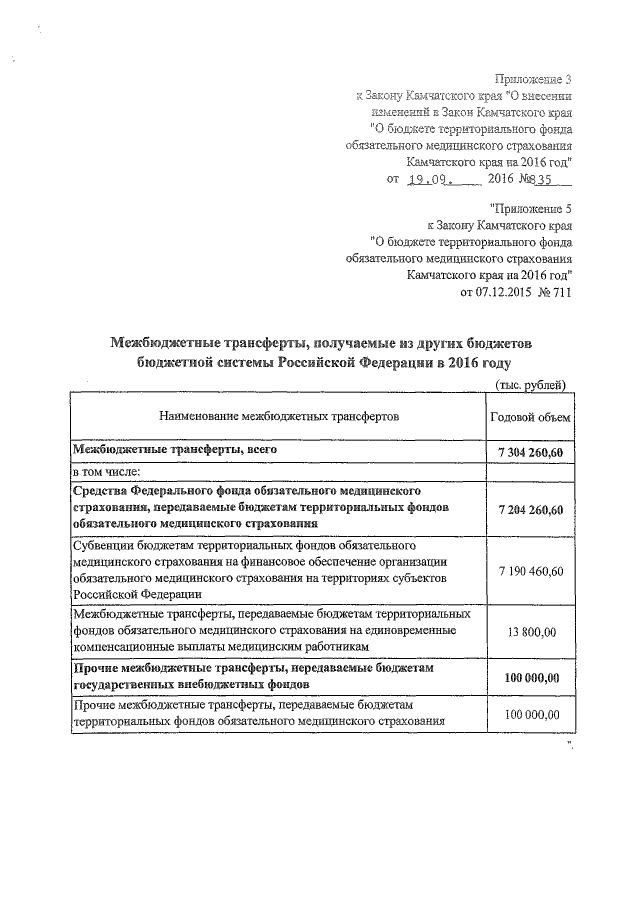 Приложение 3
к Закону Камчатского края "О внесении изменений в Закон Камчатского края "О бюджете территориального фонда обязательного медицинского страхования Камчатского края на 2016 год"
от 19.09. 2016 №835

"Приложение 5
к Закону Камчатского края "О бюджете территориального фонда обязательного медицинского страхования Камчатского края на 2016 год"
от 07.12.2015 № 711

Межбюджетные трансферты, получаемые из других бюджетов бюджетной системы Российской Федерации в 2016 году

(тыс. рублей)

| Наименование межбюджетных трансфертов | Годовой объем |
|---|---|
| Межбюджетные трансферты, всего | 7 304 260,60 |
| в том числе: | |
| Средства Федерального фонда обязательного медицинского страхования, передаваемые бюджетам территориальных фондов обязательного медицинского страхования | 7 204 260,60 |
| Субвенции бюджетам территориальных фондов обязательного медицинского страхования на финансовое обеспечение организации обязательного медицинского страхования на территориях субъектов Российской Федерации | 7 190 460,60 |
| Межбюджетные трансферты, передаваемые бюджетам территориальных фондов обязательного медицинского страхования на единовременные компенсационные выплаты медицинским работникам | 13 800,00 |
| Прочие межбюджетные трансферты, передаваемые бюджетам государственных внебюджетных фондов | 100 000,00 |
| Прочие межбюджетные трансферты, передаваемые бюджетам территориальных фондов обязательного медицинского страхования | 100 000,00 |

".